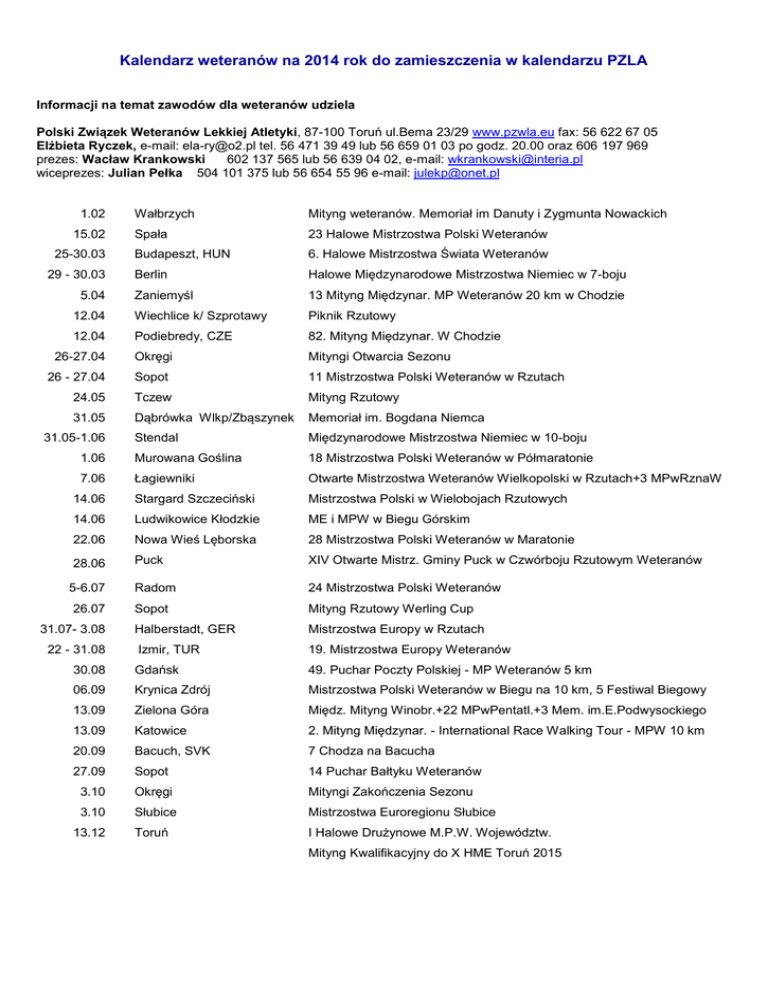 Kalendarz weteranów na 2014 rok do zamieszczenia w kalendarzu PZLA

Informacji na temat zawodów dla weteranów udziela

Polski Związek Weteranów Lekkiej Atletyki, 87-100 Toruń ul.Bema 23/29 www.pzwla.eu fax: 56 622 67 05
Elżbieta Ryczek, e-mail: ela-ry@o2.pl tel. 56 471 39 49 lub 56 659 01 03 po godz. 20.00 oraz 606 197 969
prezes: Wacław Krankowski 602 137 565 lub 56 639 04 02, e-mail: wkrankowski@interia.pl
wiceprezes: Julian Pełka 504 101 375 lub 56 654 55 96 e-mail: julekp@onet.pl

| | | |
|---|---|---|
| 1.02 | Wałbrzych | Mityng weteranów. Memoriał im Danuty i Zygmunta Nowackich |
| 15.02 | Spała | 23 Halowe Mistrzostwa Polski Weteranów |
| 25-30.03 | Budapeszt, HUN | 6. Halowe Mistrzostwa Świata Weteranów |
| 29 - 30.03 | Berlin | Halowe Międzynarodowe Mistrzostwa Niemiec w 7-boju |
| 5.04 | Zaniemyśl | 13 Mityng Międzynar. MP Weteranów 20 km w Chodzie |
| 12.04 | Wiechlice k/ Szprotawy | Piknik Rzutowy |
| 12.04 | Podiebredy, CZE | 82. Mityng Międzynar. W Chodzie |
| 26-27.04 | Okręgi | Mityngi Otwarcia Sezonu |
| 26 - 27.04 | Sopot | 11 Mistrzostwa Polski Weteranów w Rzutach |
| 24.05 | Tczew | Mityng Rzutowy |
| 31.05 | Dąbrówka Wlkp/Zbąszynek | Memoriał im. Bogdana Niemca |
| 31.05-1.06 | Stendal | Międzynarodowe Mistrzostwa Niemiec w 10-boju |
| 1.06 | Murowana Goślina | 18 Mistrzostwa Polski Weteranów w Półmaratonie |
| 7.06 | Łagiewniki | Otwarte Mistrzostwa Weteranów Wielkopolski w Rzutach+3 MPwRznaW |
| 14.06 | Stargard Szczeciński | Mistrzostwa Polski w Wielobojach Rzutowych |
| 14.06 | Ludwikowice Kłodzkie | ME i MPW w Biegu Górskim |
| 22.06 | Nowa Wieś Lęborska | 28 Mistrzostwa Polski Weteranów w Maratonie |
| 28.06 | Puck | XIV Otwarte Mistrz. Gminy Puck w Czwórboju Rzutowym Weteranów |
| 5-6.07 | Radom | 24 Mistrzostwa Polski Weteranów |
| 26.07 | Sopot | Mityng Rzutowy Werling Cup |
| 31.07- 3.08 | Halberstadt, GER | Mistrzostwa Europy w Rzutach |
| 22 - 31.08 | Izmir, TUR | 19. Mistrzostwa Europy Weteranów |
| 30.08 | Gdańsk | 49. Puchar Poczty Polskiej - MP Weteranów 5 km |
| 06.09 | Krynica Zdrój | Mistrzostwa Polski Weteranów w Biegu na 10 km, 5 Festiwal Biegowy |
| 13.09 | Zielona Góra | Międz. Mityng Winobr.+22 MPwPentatl.+3 Mem. im.E.Podwysockiego |
| 13.09 | Katowice | 2. Mityng Międzynar. - International Race Walking Tour - MPW 10 km |
| 20.09 | Bacuch, SVK | 7 Chodza na Bacucha |
| 27.09 | Sopot | 14 Puchar Bałtyku Weteranów |
| 3.10 | Okręgi | Mityngi Zakończenia Sezonu |
| 3.10 | Słubice | Mistrzostwa Euroregionu Słubice |
| 13.12 | Toruń | I Halowe Drużynowe M.P.W. Województw. |
| | | Mityng Kwalifikacyjny do X HME Toruń 2015 |